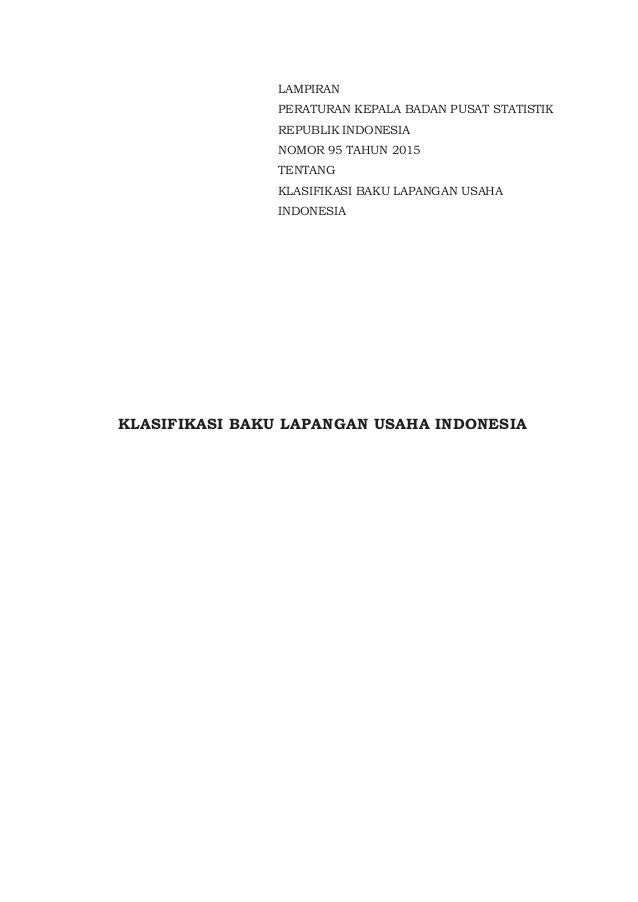 LAMPIRAN
PERATURAN KEPALA BADAN PUSAT STATISTIK
REPUBLIK INDONESIA
NOMOR 95 TAHUN 2015
TENTANG
KLASIFIKASI BAKU LAPANGAN USAHA
INDONESIA

KLASIFIKASI BAKU LAPANGAN USAHA INDONESIA